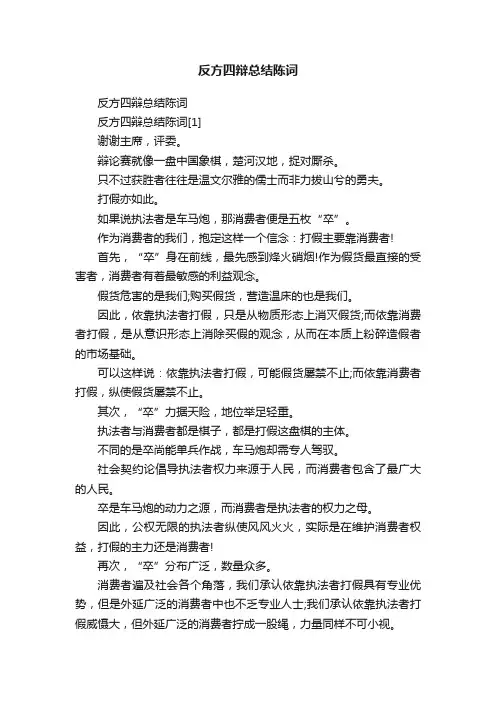 反方四辩总结陈词

反方四辩总结陈词

反方四辩总结陈词[1]

谢谢主席，评委。

辩论赛就像一盘中国象棋，楚河汉地，捉对厮杀。

只不过获胜者往往是温文尔雅的儒士而非力拔山兮的勇夫。

打假亦如此。

如果说执法者是车马炮，那消费者便是五枚“卒”。

作为消费者的我们，抱定这样一个信念：打假主要靠消费者!

首先，“卒”身在前线，最先感到烽火硝烟!作为假货最直接的受害者，消费者有着最敏感的利益观念。

假货危害的是我们;购买假货，营造温床的也是我们。

因此，依靠执法者打假，只是从物质形态上消灭假货;而依靠消费者打假，是从意识形态上消除买假的观念，从而在本质上粉碎造假者的市场基础。

可以这样说：依靠执法者打假，可能假货屡禁不止;而依靠消费者打假，纵使假货屡禁不止。

其次，“卒”力据天险，地位举足轻重。

执法者与消费者都是棋子，都是打假这盘棋的主体。

不同的是卒尚能单兵作战，车马炮却需专人驾驭。

社会契约论倡导执法者权力来源于人民，而消费者包含了最广大的人民。

卒是车马炮的动力之源，而消费者是执法者的权力之母。

因此，公权无限的执法者纵使风风火火，实际是在维护消费者权益，打假的主力还是消费者!

再次，“卒”分布广泛，数量众多。

消费者遍及社会各个角落，我们承认依靠执法者打假具有专业优势，但是外延广泛的消费者中也不乏专业人士;我们承认依靠执法者打假威慑大，但外延广泛的消费者拧成一股绳，力量同样不可小视。